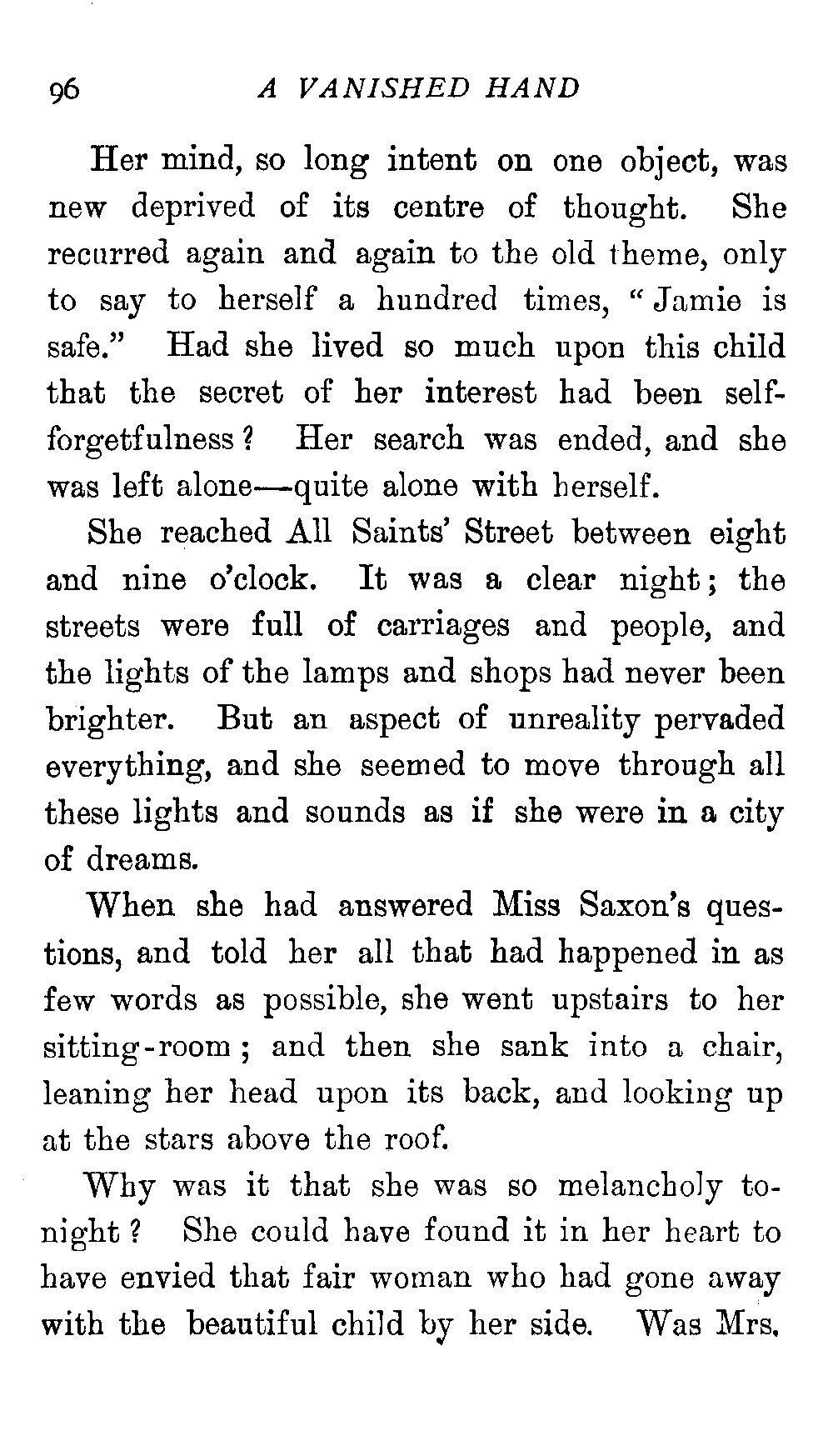 96 A VANISHED HAND

Her mind, so long intent on one object, was new deprived of its centre of thought. She recurred again and again to the old theme, only to say to herself a hundred times, "Jamie is safe." Had she lived so much upon this child that the secret of her interest had been self-forgetfulness? Her search was ended, and she was left alone—quite alone with herself.

She reached All Saints' Street between eight and nine o'clock. It was a clear night; the streets were full of carriages and people, and the lights of the lamps and shops had never been brighter. But an aspect of unreality pervaded everything, and she seemed to move through all these lights and sounds as if she were in a city of dreams.

When she had answered Miss Saxon's questions, and told her all that had happened in as few words as possible, she went upstairs to her sitting-room; and then she sank into a chair, leaning her head upon its back, and looking up at the stars above the roof.

Why was it that she was so melancholy to-night? She could have found it in her heart to have envied that fair woman who had gone away with the beautiful child by her side. Was Mrs.